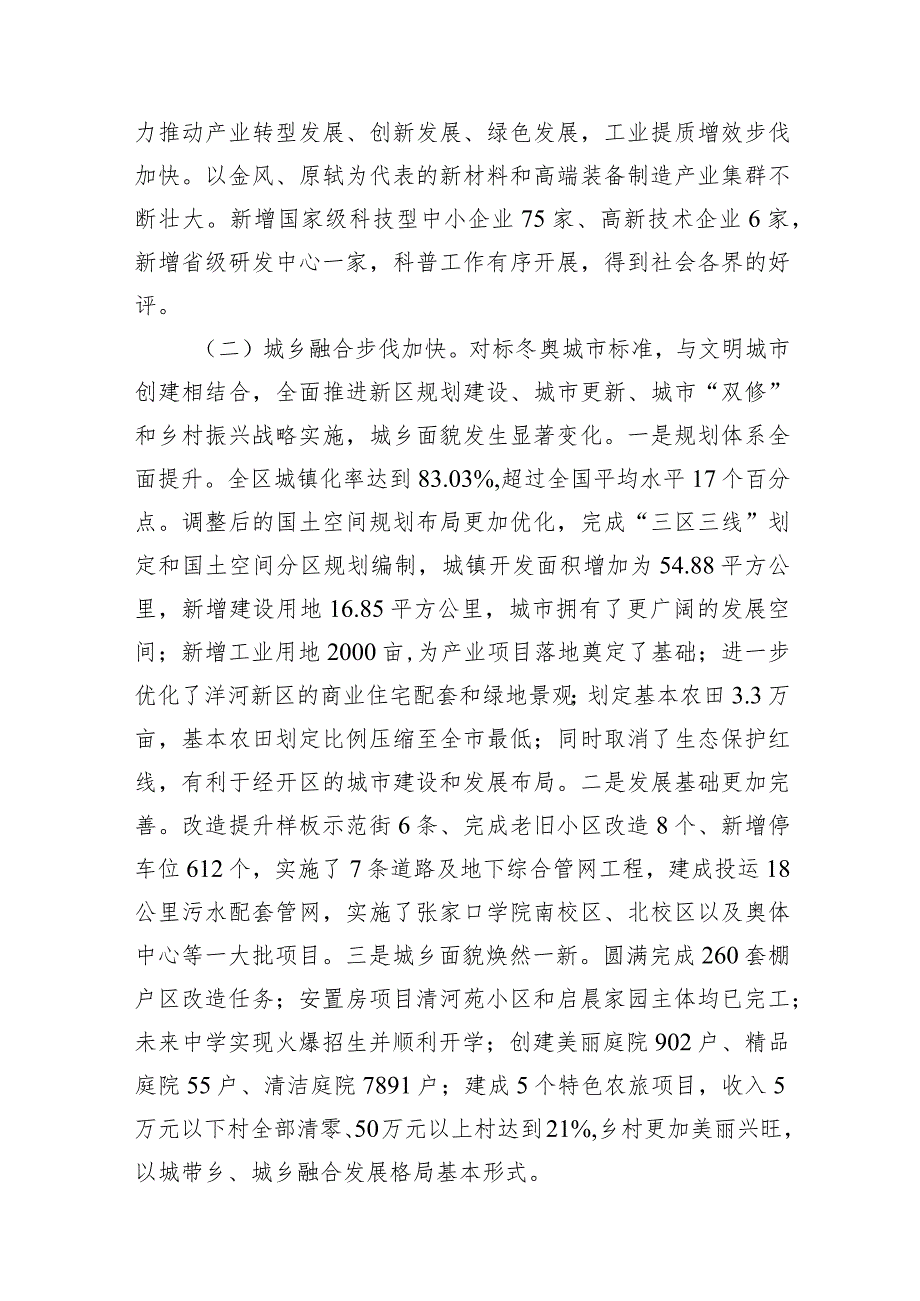 力推动产业转型发展、创新发展、绿色发展，工业提质增效步伐加快。以金风、原轼为代表的新材料和高端装备制造产业集群不断壮大。新增国家级科技型中小企业75家、高新技术企业6家，新增省级研发中心一家，科普工作有序开展，得到社会各界的好评。

（二）城乡融合步伐加快。对标冬奥城市标准，与文明城市创建相结合，全面推进新区规划建设、城市更新、城市“双修”和乡村振兴战略实施，城乡面貌发生显著变化。一是规划体系全面提升。全区城镇化率达到83.03%,超过全国平均水平17个百分点。调整后的国土空间规划布局更加优化，完成“三区三线”划定和国土空间分区规划编制，城镇开发面积增加为54.88平方公里，新增建设用地16.85平方公里，城市拥有了更广阔的发展空间；新增工业用地2000亩，为产业项目落地奠定了基础；进一步优化了洋河新区的商业住宅配套和绿地景观；划定基本农田3.3万亩，基本农田划定比例压缩至全市最低；同时取消了生态保护红线，有利于经开区的城市建设和发展布局。二是发展基础更加完善。改造提升样板示范街6条、完成老旧小区改造8个、新增停车位612个，实施了7条道路及地下综合管网工程，建成投运18公里污水配套管网，实施了张家口学院南校区、北校区以及奥体中心等一大批项目。三是城乡面貌焕然一新。圆满完成260套棚户区改造任务；安置房项目清河苑小区和启晨家园主体均已完工；未来中学实现火爆招生并顺利开学；创建美丽庭院902户、精品庭院55户、清洁庭院7891户；建成5个特色农旅项目，收入5万元以下村全部清零、50万元以上村达到21%,乡村更加美丽兴旺，以城带乡、城乡融合发展格局基本形式。